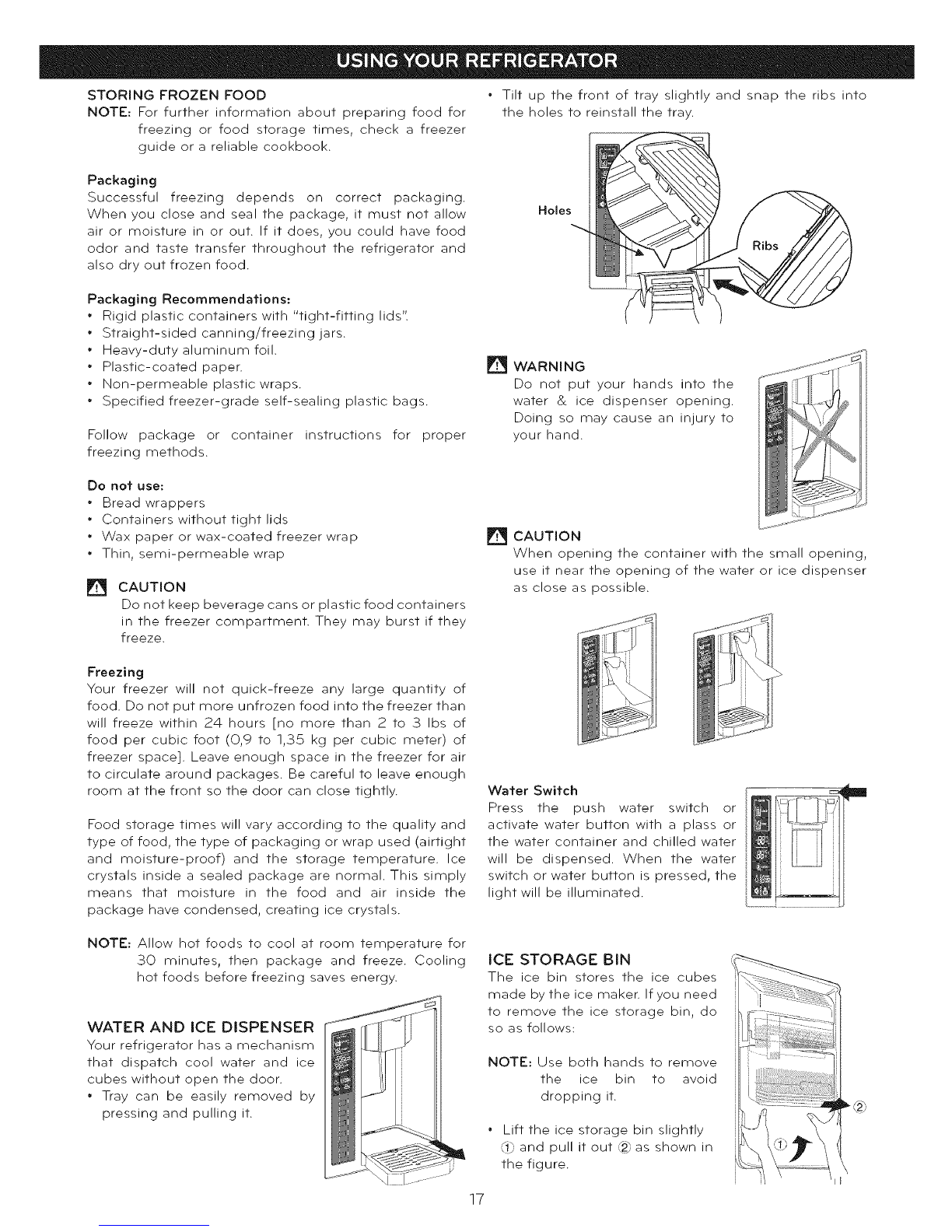 USING YOUR REFRIGERATOR

STORING FROZEN FOOD
NOTE: For further information about preparing food for freezing or food storage times, check a freezer guide or a reliable cookbook.

Packaging
Successful freezing depends on correct packaging. When you close and seal the package, it must not allow air or moisture in or out. If it does, you could have food odor and taste transfer throughout the refrigerator and also dry out frozen food.

Packaging Recommendations:
• Rigid plastic containers with "tight-fitting lids".
• Straight-sided canning/freezing jars.
• Heavy-duty aluminum foil.
• Plastic-coated paper.
• Non-permeable plastic wraps.
• Specified freezer-grade self-sealing plastic bags.

Follow package or container instructions for proper freezing methods.

Do not use:
• Bread wrappers
• Containers without tight lids
• Wax paper or wax-coated freezer wrap
• Thin, semi-permeable wrap

CAUTION
Do not keep beverage cans or plastic food containers in the freezer compartment. They may burst if they freeze.

Freezing
Your freezer will not quick-freeze any large quantity of food. Do not put more unfrozen food into the freezer than will freeze within 24 hours [no more than 2 to 3 lbs of food per cubic foot (0,9 to 1,35 kg per cubic meter) of freezer space]. Leave enough space in the freezer for air to circulate around packages. Be careful to leave enough room at the front so the door can close tightly.

Food storage times will vary according to the quality and type of food, the type of packaging or wrap used (airtight and moisture-proof) and the storage temperature. Ice crystals inside a sealed package are normal. This simply means that moisture in the food and air inside the package have condensed, creating ice crystals.

NOTE: Allow hot foods to cool at room temperature for 30 minutes, then package and freeze. Cooling hot foods before freezing saves energy.

WATER AND ICE DISPENSER
Your refrigerator has a mechanism that dispatch cool water and ice cubes without open the door.
• Tray can be easily removed by pressing and pulling it.

• Tilt up the front of tray slightly and snap the ribs into the holes to reinstall the tray.

Holes
Ribs

WARNING
Do not put your hands into the water & ice dispenser opening. Doing so may cause an injury to your hand.

CAUTION
When opening the container with the small opening, use it near the opening of the water or ice dispenser as close as possible.

Water Switch
Press the push water switch or activate water button with a plass or the water container and chilled water will be dispensed. When the water switch or water button is pressed, the light will be illuminated.

ICE STORAGE BIN
The ice bin stores the ice cubes made by the ice maker. If you need to remove the ice storage bin, do so as follows:

NOTE: Use both hands to remove the ice bin to avoid dropping it.

• Lift the ice storage bin slightly ① and pull it out ② as shown in the figure.

②
①

17